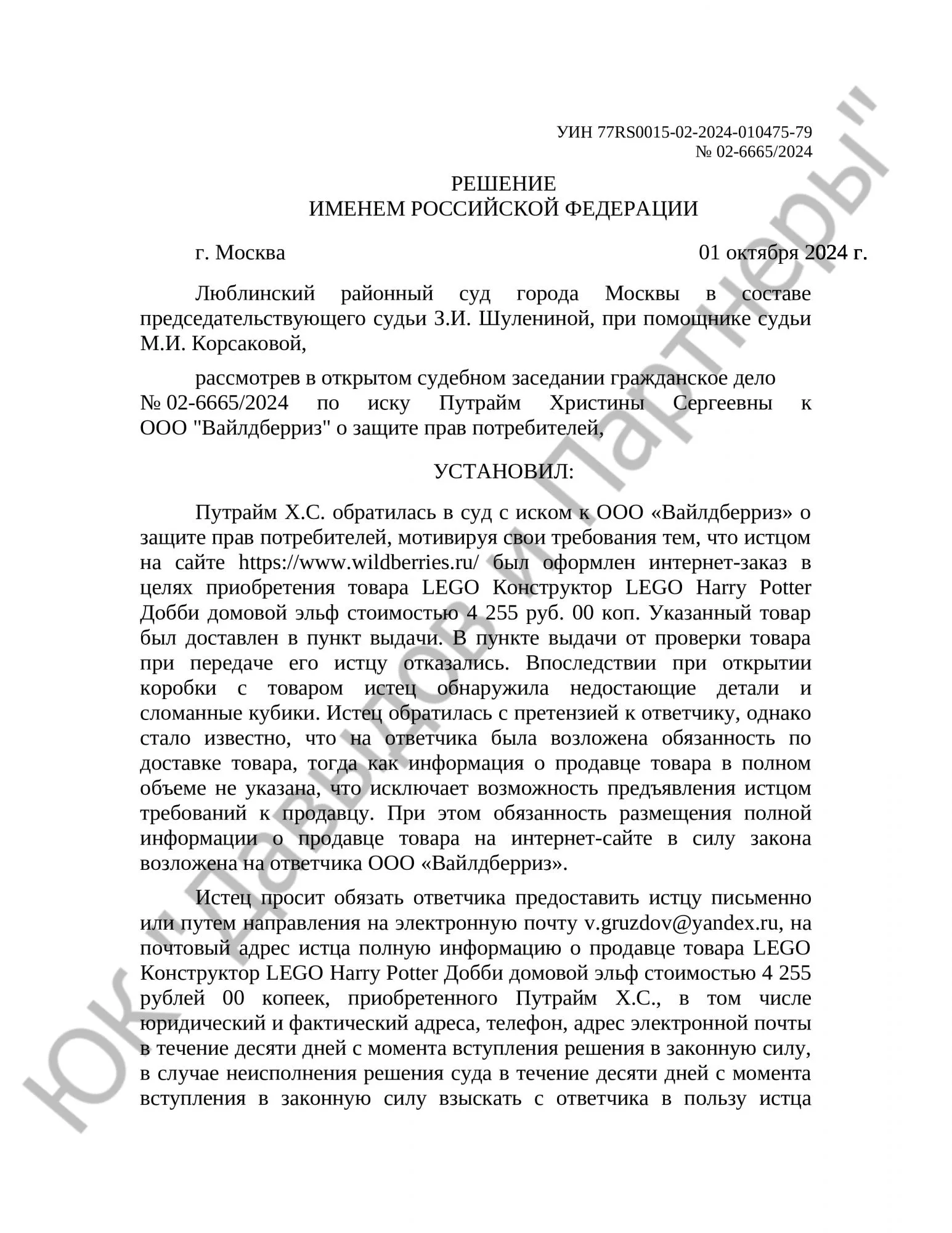 УИН 77RS0015-02-2024-010475-79
№ 02-6665/2024

РЕШЕНИЕ
ИМЕНЕМ РОССИЙСКОЙ ФЕДЕРАЦИИ

г. Москва 01 октября 2024 г.

Люблинский районный суд города Москвы в составе председательствующего судьи З.И. Шулениной, при помощнике судьи М.И. Корсаковой,

рассмотрев в открытом судебном заседании гражданское дело № 02-6665/2024 по иску Путрайм Христины Сергеевны к ООО "Вайлдберриз" о защите прав потребителей,

УСТАНОВИЛ:

Путрайм Х.С. обратилась в суд с иском к ООО «Вайлдберриз» о защите прав потребителей, мотивируя свои требования тем, что истцом на сайте https://www.wildberries.ru/ был оформлен интернет-заказ в целях приобретения товара LEGO Конструктор LEGO Harry Potter Добби домовой эльф стоимостью 4 255 руб. 00 коп. Указанный товар был доставлен в пункт выдачи. В пункте выдачи от проверки товара при передаче его истцу отказались. Впоследствии при открытии коробки с товаром истец обнаружила недостающие детали и сломанные кубики. Истец обратилась с претензией к ответчику, однако стало известно, что на ответчика была возложена обязанность по доставке товара, тогда как информация о продавце товара в полном объеме не указана, что исключает возможность предъявления истцом требований к продавцу. При этом обязанность размещения полной информации о продавце товара на интернет-сайте в силу закона возложена на ответчика ООО «Вайлдберриз».

Истец просит обязать ответчика предоставить истцу письменно или путем направления на электронную почту v.gruzdov@yandex.ru, на почтовый адрес истца полную информацию о продавце товара LEGO Конструктор LEGO Harry Potter Добби домовой эльф стоимостью 4 255 рублей 00 копеек, приобретенного Путрайм Х.С., в том числе юридический и фактический адреса, телефон, адрес электронной почты в течение десяти дней с момента вступления решения в законную силу, в случае неисполнения решения суда в течение десяти дней с момента вступления в законную силу взыскать с ответчика в пользу истца

ЮК "Давыдов и Партнеры"